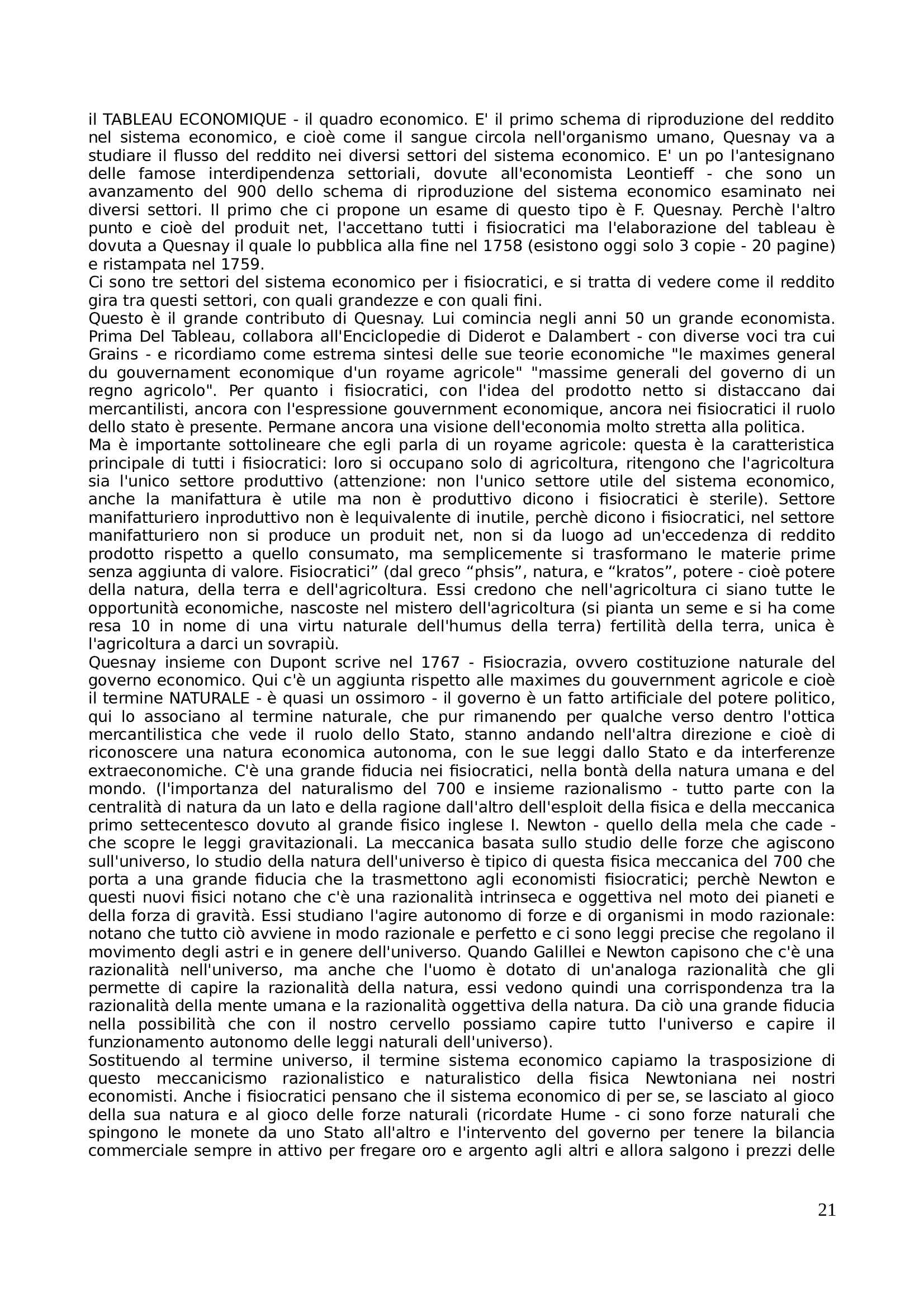 il TABLEAU ECONOMIQUE - il quadro economico. E' il primo schema di riproduzione del reddito nel sistema economico, e cioè come il sangue circola nell'organismo umano, Quesnay va a studiare il flusso del reddito nei diversi settori del sistema economico. E' un po l'antesignano delle famose interdipendenza settoriali, dovute all'economista Leontieff - che sono un avanzamento del 900 dello schema di riproduzione del sistema economico esaminato nei diversi settori. Il primo che ci propone un esame di questo tipo è F. Quesnay. Perchè l'altro punto e cioè del produit net, l'accettano tutti i fisiocratici ma l'elaborazione del tableau è dovuta a Quesnay il quale lo pubblica alla fine nel 1758 (esistono oggi solo 3 copie - 20 pagine) e ristampata nel 1759.
Ci sono tre settori del sistema economico per i fisiocratici, e si tratta di vedere come il reddito gira tra questi settori, con quali grandezze e con quali fini.
Questo è il grande contributo di Quesnay. Lui comincia negli anni 50 un grande economista. Prima Del Tableau, collabora all'Enciclopedie di Diderot e Dalambert - con diverse voci tra cui Grains - e ricordiamo come estrema sintesi delle sue teorie economiche "le maximes general du gouvernament economique d'un royame agricole" "massime generali del governo di un regno agricolo". Per quanto i fisiocratici, con l'idea del prodotto netto si distaccano dai mercantilisti, ancora con l'espressione gouvernment economique, ancora nei fisiocratici il ruolo dello stato è presente. Permane ancora una visione dell'economia molto stretta alla politica.
Ma è importante sottolineare che egli parla di un royame agricole: questa è la caratteristica principale di tutti i fisiocratici: loro si occupano solo di agricoltura, ritengono che l'agricoltura sia l'unico settore produttivo (attenzione: non l'unico settore utile del sistema economico, anche la manifattura è utile ma non è produttivo dicono i fisiocratici è sterile). Settore manifatturiero inproduttivo non è lequivalente di inutile, perchè dicono i fisiocratici, nel settore manifatturiero non si produce un produit net, non si da luogo ad un'eccedenza di reddito prodotto rispetto a quello consumato, ma semplicemente si trasformano le materie prime senza aggiunta di valore. Fisiocratici” (dal greco “phsis”, natura, e “kratos”, potere - cioè potere della natura, della terra e dell'agricoltura. Essi credono che nell'agricoltura ci siano tutte le opportunità economiche, nascoste nel mistero dell'agricoltura (si pianta un seme e si ha come resa 10 in nome di una virtu naturale dell'humus della terra) fertilità della terra, unica è l'agricoltura a darci un sovrapiù.
Quesnay insieme con Dupont scrive nel 1767 - Fisiocrazia, ovvero costituzione naturale del governo economico. Qui c'è un aggiunta rispetto alle maximes du gouvernment agricole e cioè il termine NATURALE - è quasi un ossimoro - il governo è un fatto artificiale del potere politico, qui lo associano al termine naturale, che pur rimanendo per qualche verso dentro l'ottica mercantilistica che vede il ruolo dello Stato, stanno andando nell'altra direzione e cioè di riconoscere una natura economica autonoma, con le sue leggi dallo Stato e da interferenze extraeconomiche. C'è una grande fiducia nei fisiocratici, nella bontà della natura umana e del mondo. (l'importanza del naturalismo del 700 e insieme razionalismo - tutto parte con la centralità di natura da un lato e della ragione dall'altro dell'esploit della fisica e della meccanica primo settecentesco dovuto al grande fisico inglese I. Newton - quello della mela che cade - che scopre le leggi gravitazionali. La meccanica basata sullo studio delle forze che agiscono sull'universo, lo studio della natura dell'universo è tipico di questa fisica meccanica del 700 che porta a una grande fiducia che la trasmettono agli economisti fisiocratici; perchè Newton e questi nuovi fisici notano che c'è una razionalità intrinseca e oggettiva nel moto dei pianeti e della forza di gravità. Essi studiano l'agire autonomo di forze e di organismi in modo razionale: notano che tutto ciò avviene in modo razionale e perfetto e ci sono leggi precise che regolano il movimento degli astri e in genere dell'universo. Quando Galillei e Newton capisono che c'è una razionalità nell'universo, ma anche che l'uomo è dotato di un'analoga razionalità che gli permette di capire la razionalità della natura, essi vedono quindi una corrispondenza tra la razionalità della mente umana e la razionalità oggettiva della natura. Da ciò una grande fiducia nella possibilità che con il nostro cervello possiamo capire tutto l'universo e capire il funzionamento autonomo delle leggi naturali dell'universo).
Sostituendo al termine universo, il termine sistema economico capiamo la trasposizione di questo meccanicismo razionalistico e naturalistico della fisica Newtoniana nei nostri economisti. Anche i fisiocratici pensano che il sistema economico di per se, se lasciato al gioco della sua natura e al gioco delle forze naturali (ricordate Hume - ci sono forze naturali che spingono le monete da uno Stato all'altro e l'intervento del governo per tenere la bilancia commerciale sempre in attivo per fregare oro e argento agli altri e allora salgono i prezzi delle

21